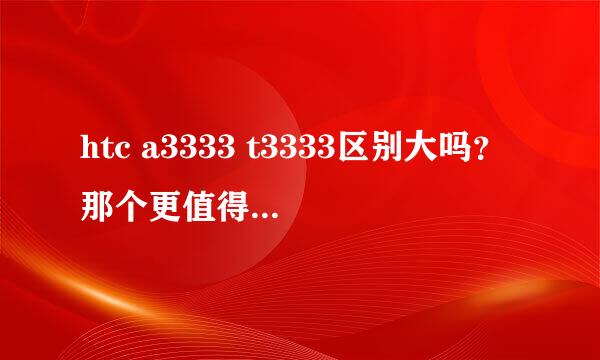 htc a3333 t3333区别大吗？那个更值得...